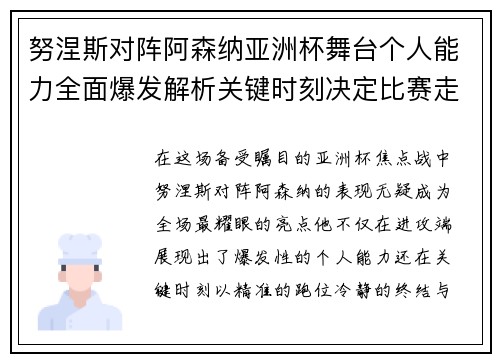 努涅斯对阵阿森纳亚洲杯舞台个人能力全面爆发解析关键时刻决定比赛走

在这场备受瞩目的亚洲杯焦点战中努涅斯对阵阿森纳的表现无疑成为全场最耀眼的亮点他不仅在进攻端展现出了爆发性的个人能力还在关键时刻以精准的跑位冷静的终结与